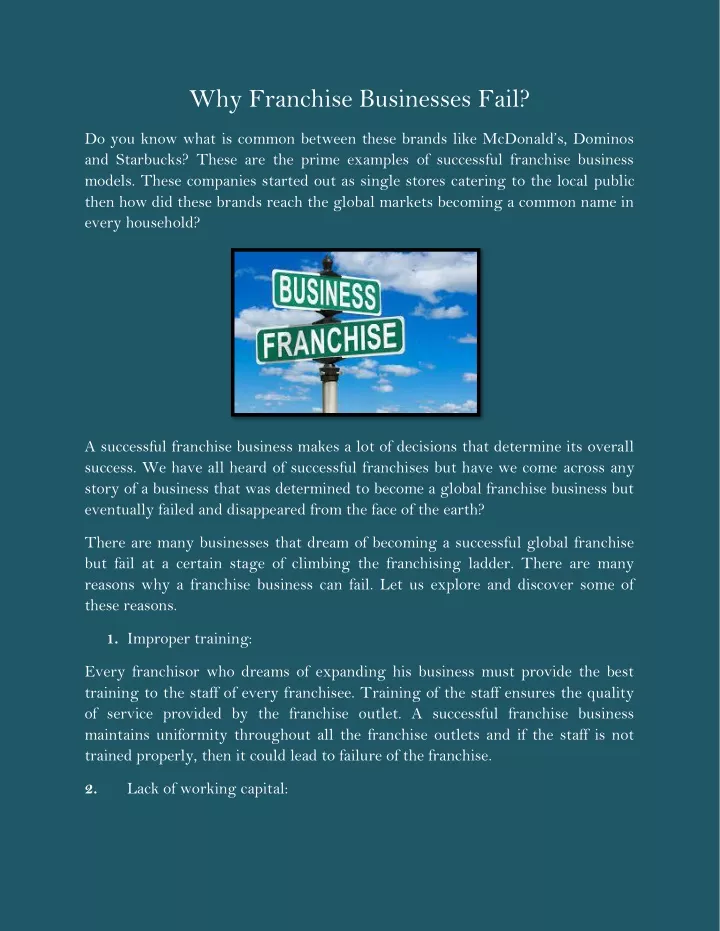 Why Franchise Businesses Fail?

Do you know what is common between these brands like McDonald's, Dominos and Starbucks? These are the prime examples of successful franchise business models. These companies started out as single stores catering to the local public then how did these brands reach the global markets becoming a common name in every household?

BUSINESS
FRANCHISE

A successful franchise business makes a lot of decisions that determine its overall success. We have all heard of successful franchises but have we come across any story of a business that was determined to become a global franchise business but eventually failed and disappeared from the face of the earth?

There are many businesses that dream of becoming a successful global franchise but fail at a certain stage of climbing the franchising ladder. There are many reasons why a franchise business can fail. Let us explore and discover some of these reasons.

1. Improper training:

Every franchisor who dreams of expanding his business must provide the best training to the staff of every franchisee. Training of the staff ensures the quality of service provided by the franchise outlet. A successful franchise business maintains uniformity throughout all the franchise outlets and if the staff is not trained properly, then it could lead to failure of the franchise.

2. Lack of working capital: